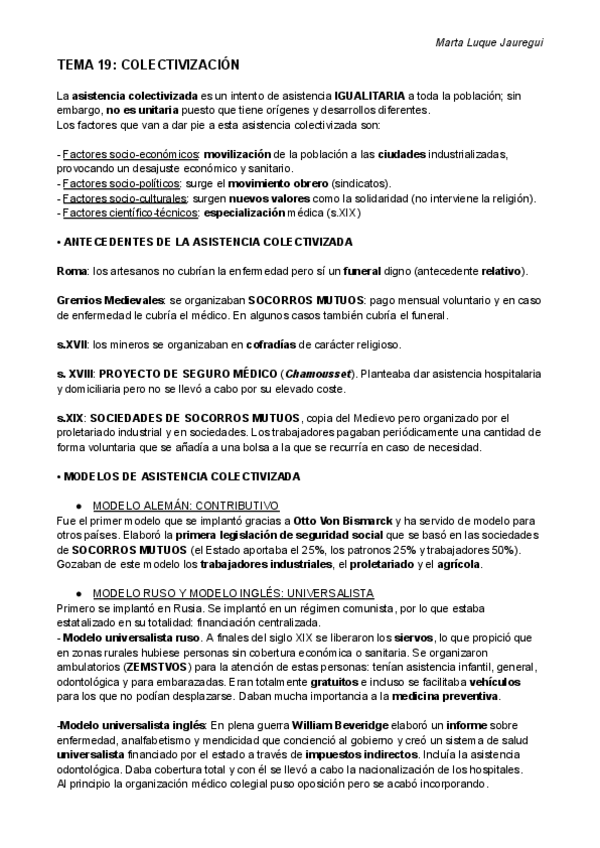 Marta Luque Jauregui

TEMA 19: COLECTIVIZACIÓN

La asistencia colectivizada es un intento de asistencia IGUALITARIA a toda la población; sin embargo, no es unitaria puesto que tiene orígenes y desarrollos diferentes.
Los factores que van a dar pie a esta asistencia colectivizada son:

- Factores socio-económicos: movilización de la población a las ciudades industrializadas, provocando un desajuste económico y sanitario.
- Factores socio-políticos: surge el movimiento obrero (sindicatos).
- Factores socio-culturales: surgen nuevos valores como la solidaridad (no interviene la religión).
- Factores científico-técnicos: especialización médica (s.XIX)

• ANTECEDENTES DE LA ASISTENCIA COLECTIVIZADA

Roma: los artesanos no cubrían la enfermedad pero sí un funeral digno (antecedente relativo).

Gremios Medievales: se organizaban SOCORROS MUTUOS: pago mensual voluntario y en caso de enfermedad le cubría el médico. En algunos casos también cubría el funeral.

s.XVII: los mineros se organizaban en cofradías de carácter religioso.

s. XVIII: PROYECTO DE SEGURO MÉDICO (Chamousset). Planteaba dar asistencia hospitalaria y domiciliaria pero no se llevó a cabo por su elevado coste.

s.XIX: SOCIEDADES DE SOCORROS MUTUOS, copia del Medievo pero organizado por el proletariado industrial y en sociedades. Los trabajadores pagaban periódicamente una cantidad de forma voluntaria que se añadía a una bolsa a la que se recurría en caso de necesidad.

• MODELOS DE ASISTENCIA COLECTIVIZADA

● MODELO ALEMÁN: CONTRIBUTIVO
Fue el primer modelo que se implantó gracias a Otto Von Bismarck y ha servido de modelo para otros países. Elaboró la primera legislación de seguridad social que se basó en las sociedades de SOCORROS MUTUOS (el Estado aportaba el 25%, los patronos 25% y trabajadores 50%). Gozaban de este modelo los trabajadores industriales, el proletariado y el agrícola.

● MODELO RUSO Y MODELO INGLÉS: UNIVERSALISTA
Primero se implantó en Rusia. Se implantó en un régimen comunista, por lo que estaba estatalizado en su totalidad: financiación centralizada.
- Modelo universalista ruso. A finales del siglo XIX se liberaron los siervos, lo que propició que en zonas rurales hubiese personas sin cobertura económica o sanitaria. Se organizaron ambulatorios (ZEMSTVOS) para la atención de estas personas: tenían asistencia infantil, general, odontológica y para embarazadas. Eran totalmente gratuitos e incluso se facilitaba vehículos para los que no podían desplazarse. Daban mucha importancia a la medicina preventiva.

-Modelo universalista inglés: En plena guerra William Beveridge elaboró un informe sobre enfermedad, analfabetismo y mendicidad que concienció al gobierno y creó un sistema de salud universalista financiado por el estado a través de impuestos indirectos. Incluía la asistencia odontológica. Daba cobertura total y con él se llevó a cabo la nacionalización de los hospitales. Al principio la organización médico colegial puso oposición pero se acabó incorporando.